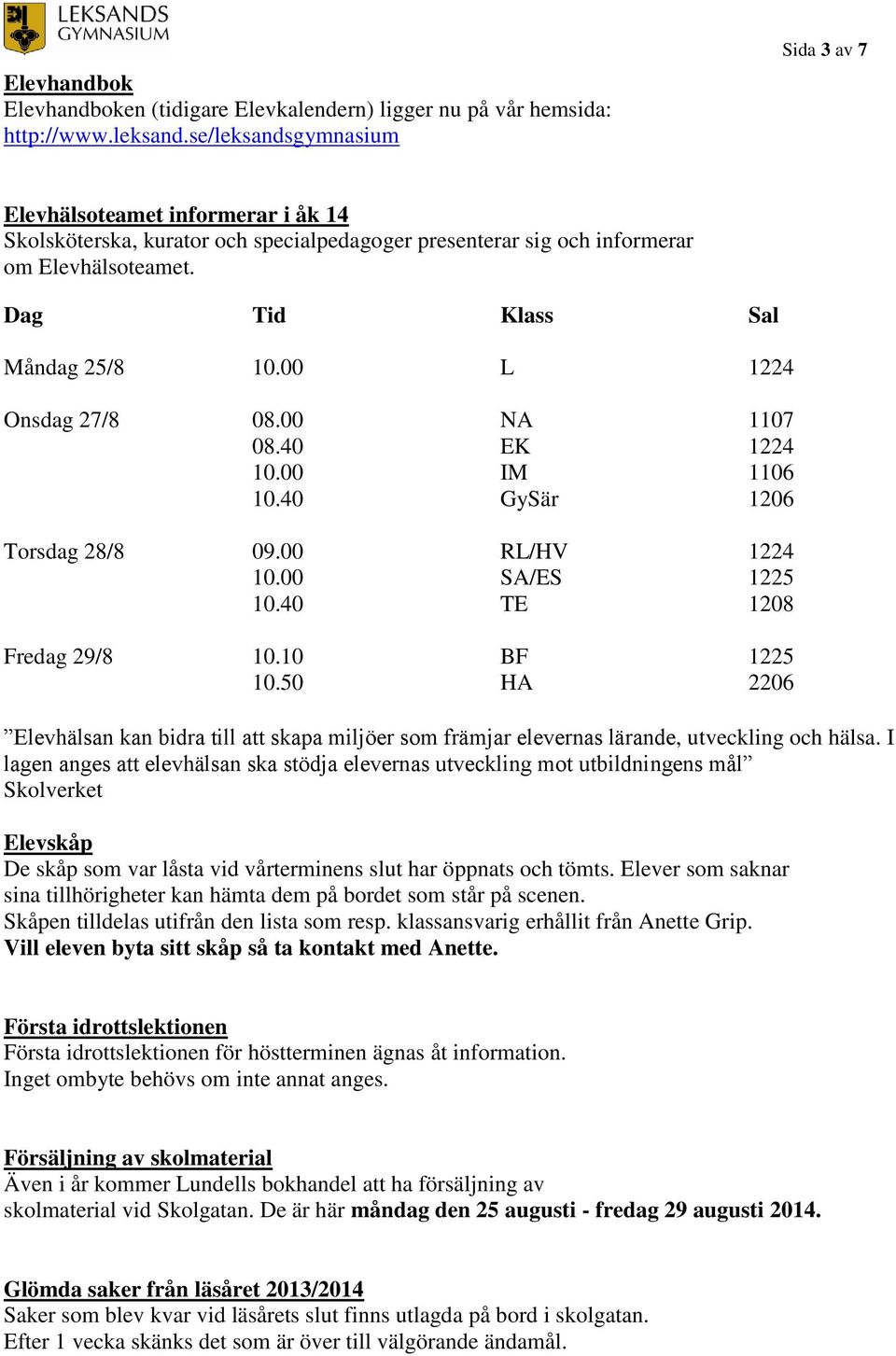 LEKSANDS GYMNASIUM

Sida 3 av 7

Elevhandbok
Elevhandboken (tidigare Elevkalendern) ligger nu på vår hemsida: http://www.leksand.se/leksandsgymnasium

Elevhälsoteamet informerar i åk 14
Skolsköterska, kurator och specialpedagoger presenterar sig och informerar om Elevhälsoteamet.

| Dag | Tid | Klass | Sal |
|---|---|---|---|
| Måndag 25/8 | 10.00 | L | 1224 |
| Onsdag 27/8 | 08.00 | NA | 1107 |
| | 08.40 | EK | 1224 |
| | 10.00 | IM | 1106 |
| | 10.40 | GySär | 1206 |
| Torsdag 28/8 | 09.00 | RL/HV | 1224 |
| | 10.00 | SA/ES | 1225 |
| | 10.40 | TE | 1208 |
| Fredag 29/8 | 10.10 | BF | 1225 |
| | 10.50 | HA | 2206 |

”Elevhälsan kan bidra till att skapa miljöer som främjar elevernas lärande, utveckling och hälsa. I lagen anges att elevhälsan ska stödja elevernas utveckling mot utbildningens mål”
Skolverket

Elevskåp
De skåp som var låsta vid vårterminens slut har öppnats och tömts. Elever som saknar sina tillhörigheter kan hämta dem på bordet som står på scenen.
Skåpen tilldelas utifrån den lista som resp. klassansvarig erhållit från Anette Grip.
Vill eleven byta sitt skåp så ta kontakt med Anette.

Första idrottslektionen
Första idrottslektionen för höstterminen ägnas åt information.
Inget ombyte behövs om inte annat anges.

Försäljning av skolmaterial
Även i år kommer Lundells bokhandel att ha försäljning av skolmaterial vid Skolgatan. De är här måndag den 25 augusti - fredag 29 augusti 2014.

Glömda saker från läsåret 2013/2014
Saker som blev kvar vid läsårets slut finns utlagda på bord i skolgatan.
Efter 1 vecka skänks det som är över till välgörande ändamål.